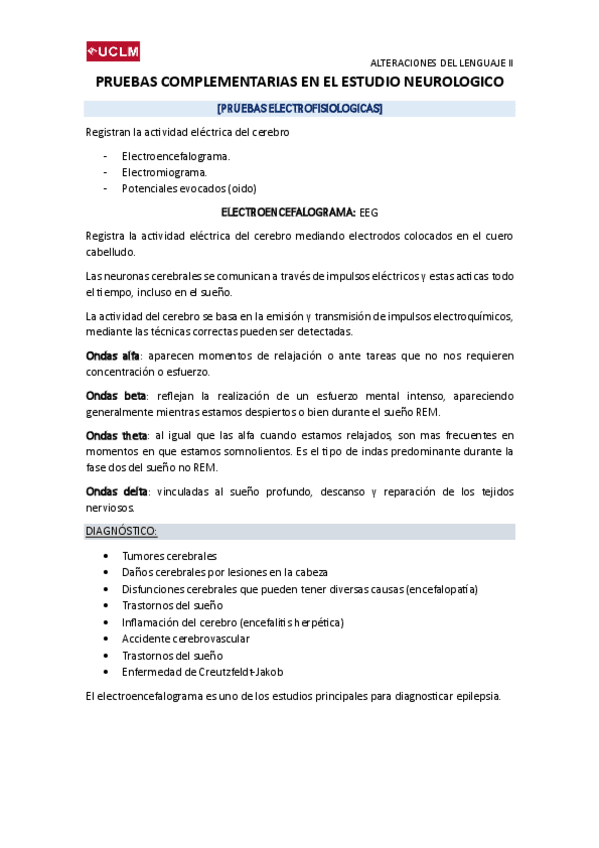 UCLM

ALTERACIONES DEL LENGUAJE II

PRUEBAS COMPLEMENTARIAS EN EL ESTUDIO NEUROLOGICO

[PRUEBAS ELECTROFISIOLOGICAS]

Registran la actividad eléctrica del cerebro

- Electroencefalograma.
- Electromiograma.
- Potenciales evocados (oido)

ELECTROENCEFALOGRAMA: EEG

Registra la actividad eléctrica del cerebro mediando electrodos colocados en el cuero cabelludo.

Las neuronas cerebrales se comunican a través de impulsos eléctricos y estas acticas todo el tiempo, incluso en el sueño.

La actividad del cerebro se basa en la emisión y transmisión de impulsos electroquímicos, mediante las técnicas correctas pueden ser detectadas.

Ondas alfa: aparecen momentos de relajación o ante tareas que no nos requieren concentración o esfuerzo.

Ondas beta: reflejan la realización de un esfuerzo mental intenso, apareciendo generalmente mientras estamos despiertos o bien durante el sueño REM.

Ondas theta: al igual que las alfa cuando estamos relajados, son mas frecuentes en momentos en que estamos somnolientos. Es el tipo de indas predominante durante la fase dos del sueño no REM.

Ondas delta: vinculadas al sueño profundo, descanso y reparación de los tejidos nerviosos.

DIAGNÓSTICO:

• Tumores cerebrales
• Daños cerebrales por lesiones en la cabeza
• Disfunciones cerebrales que pueden tener diversas causas (encefalopatía)
• Trastornos del sueño
• Inflamación del cerebro (encefalitis herpética)
• Accidente cerebrovascular
• Trastornos del sueño
• Enfermedad de Creutzfeldt-Jakob

El electroencefalograma es uno de los estudios principales para diagnosticar epilepsia.